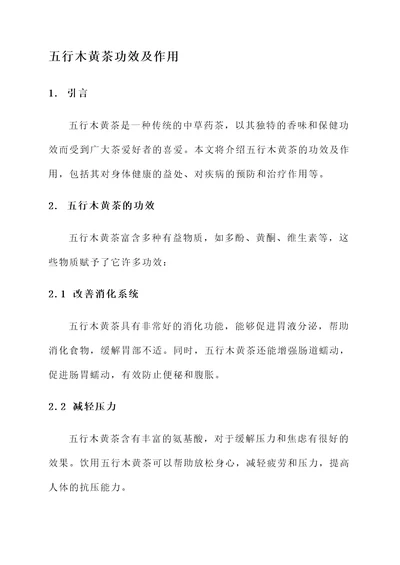 五行木黄茶功效及作用

1. 引言

五行木黄茶是一种传统的中草药茶，以其独特的香味和保健功效而受到广大茶爱好者的喜爱。本文将介绍五行木黄茶的功效及作用，包括其对身体健康的益处、对疾病的预防和治疗作用等。

2. 五行木黄茶的功效

五行木黄茶富含多种有益物质，如多酚、黄酮、维生素等，这些物质赋予了它许多功效：

2.1 改善消化系统

五行木黄茶具有非常好的消化功能，能够促进胃液分泌，帮助消化食物，缓解胃部不适。同时，五行木黄茶还能增强肠道蠕动，促进肠胃蠕动，有效防止便秘和腹胀。

2.2 减轻压力

五行木黄茶含有丰富的氨基酸，对于缓解压力和焦虑有很好的效果。饮用五行木黄茶可以帮助放松身心，减轻疲劳和压力，提高人体的抗压能力。